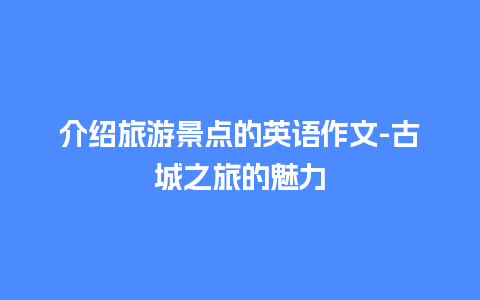 介绍旅游景点的英语作文-古城之旅的魅力